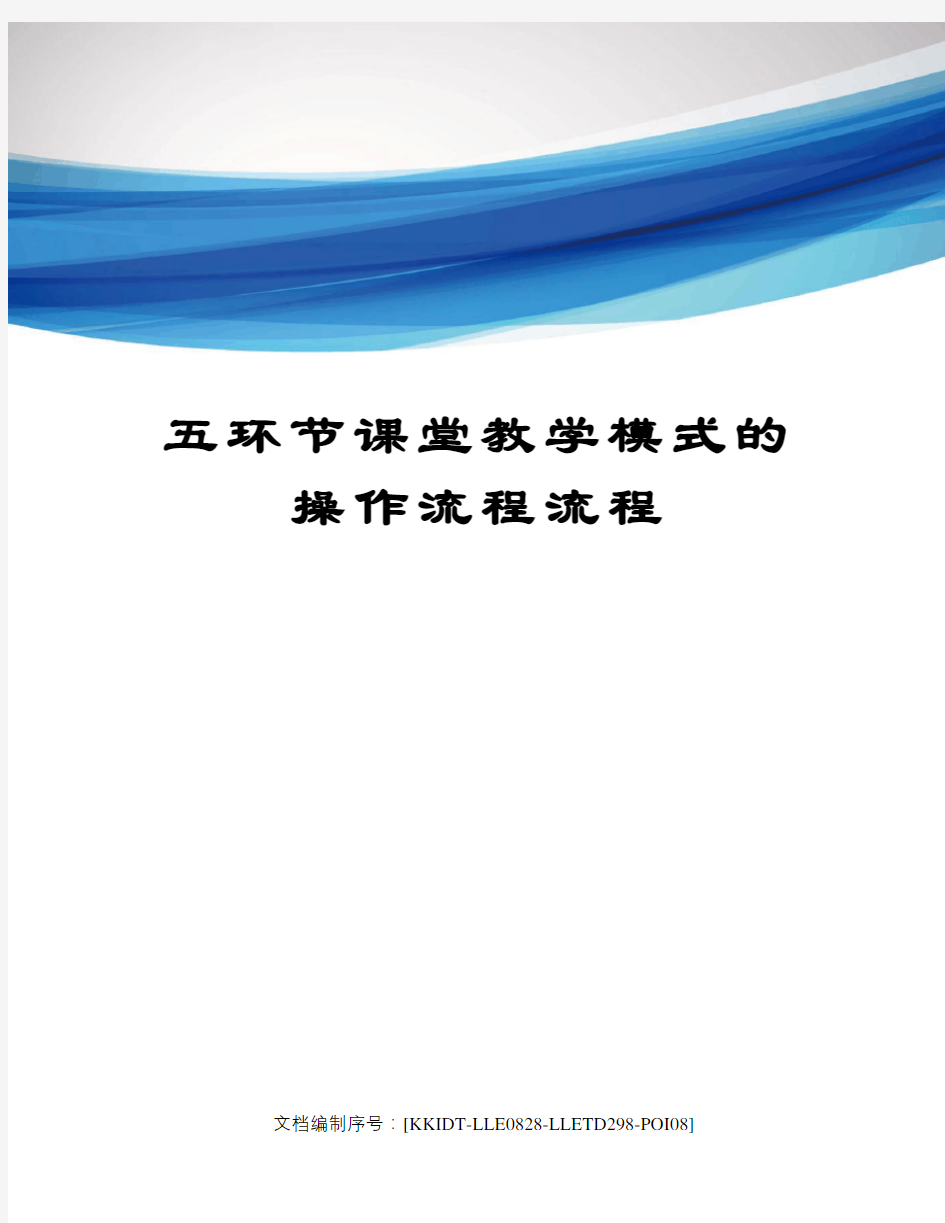 五环节课堂教学模式的操作流程流程

文档编制序号：[KKIDT-LLE0828-LLETD298-POI08]